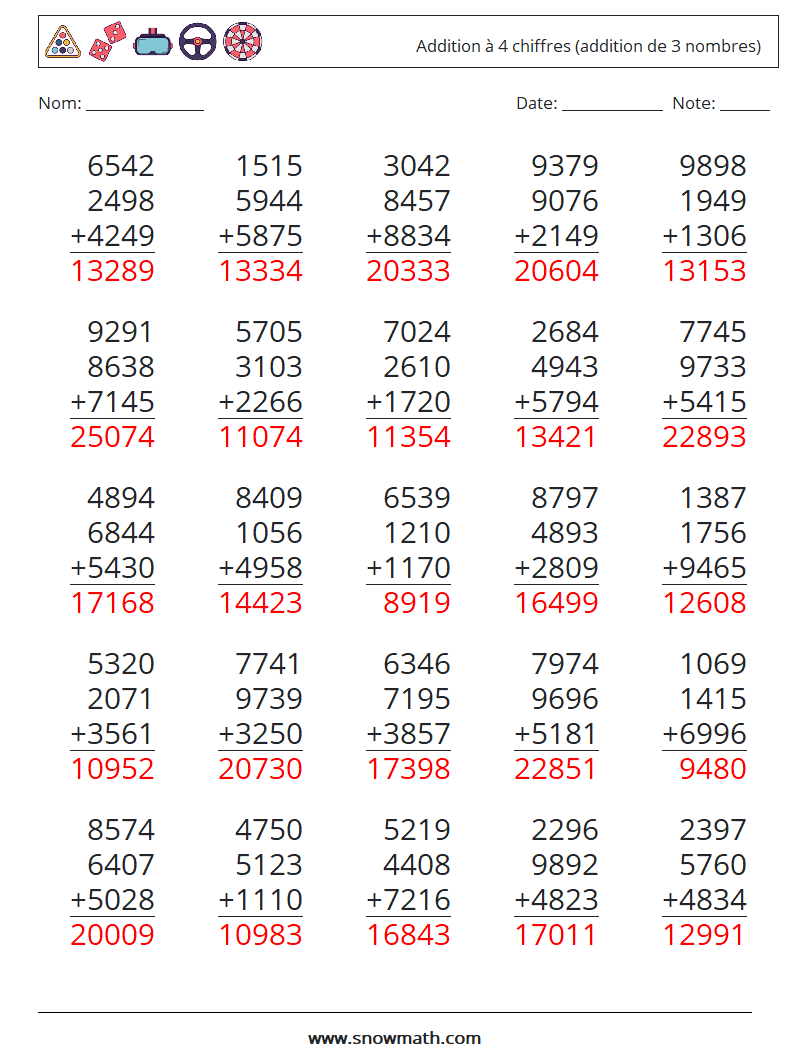 Addition à 4 chiffres (addition de 3 nombres)

Nom: ____ Date: ____ Note: ____

6542
2498
+4249
13289

1515
5944
+5875
13334

3042
8457
+8834
20333

9379
9076
+2149
20604

9898
1949
+1306
13153

9291
8638
+7145
25074

5705
3103
+2266
11074

7024
2610
+1720
11354

2684
4943
+5794
13421

7745
9733
+5415
22893

4894
6844
+5430
17168

8409
1056
+4958
14423

6539
1210
+1170
8919

8797
4893
+2809
16499

1387
1756
+9465
12608

5320
2071
+3561
10952

7741
9739
+3250
20730

6346
7195
+3857
17398

7974
9696
+5181
22851

1069
1415
+6996
9480

8574
6407
+5028
20009

4750
5123
+1110
10983

5219
4408
+7216
16843

2296
9892
+4823
17011

2397
5760
+4834
12991

www.snowmath.com